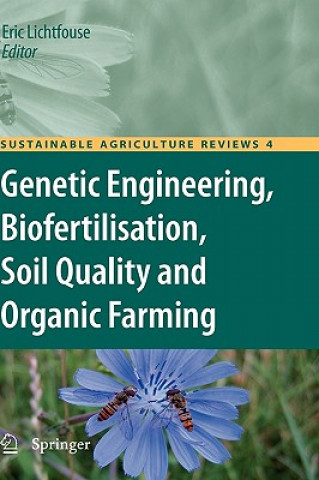 Eric Lichtfouse
Editor

SUSTAINABLE AGRICULTURE REVIEWS 4

Genetic Engineering, Biofertilisation, Soil Quality and Organic Farming

Springer